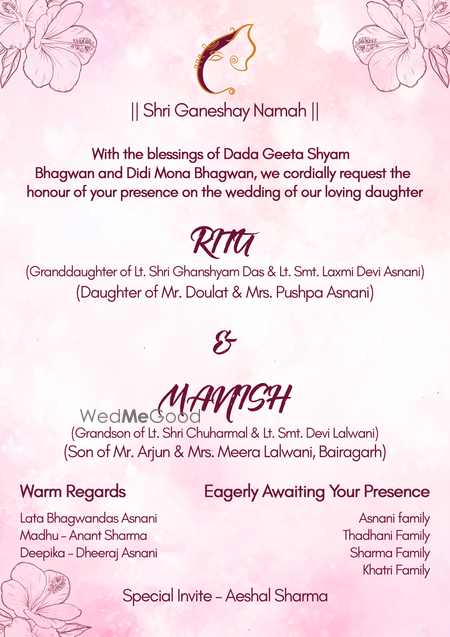 || Shri Ganeshay Namah ||

With the blessings of Dada Geeta Shyam Bhagwan and Didi Mona Bhagwan, we cordially request the honour of your presence on the wedding of our loving daughter

RITU

(Granddaughter of Lt. Shri Ghanshyam Das & Lt. Smt. Laxmi Devi Asnani)
(Daughter of Mr. Doulat & Mrs. Pushpa Asnani)

&

MANISH

WedMeGood

(Grandson of Lt. Shri Chuharmal & Lt. Smt. Devi Lalwani)
(Son of Mr. Arjun & Mrs. Meera Lalwani, Bairagarh)

Warm Regards

Lata Bhagwandas Asnani
Madhu - Anant Sharma
Deepika - Dheeraj Asnani

Eagerly Awaiting Your Presence

Asnani family
Thadhani Family
Sharma Family
Khatri Family

Special Invite - Aeshal Sharma